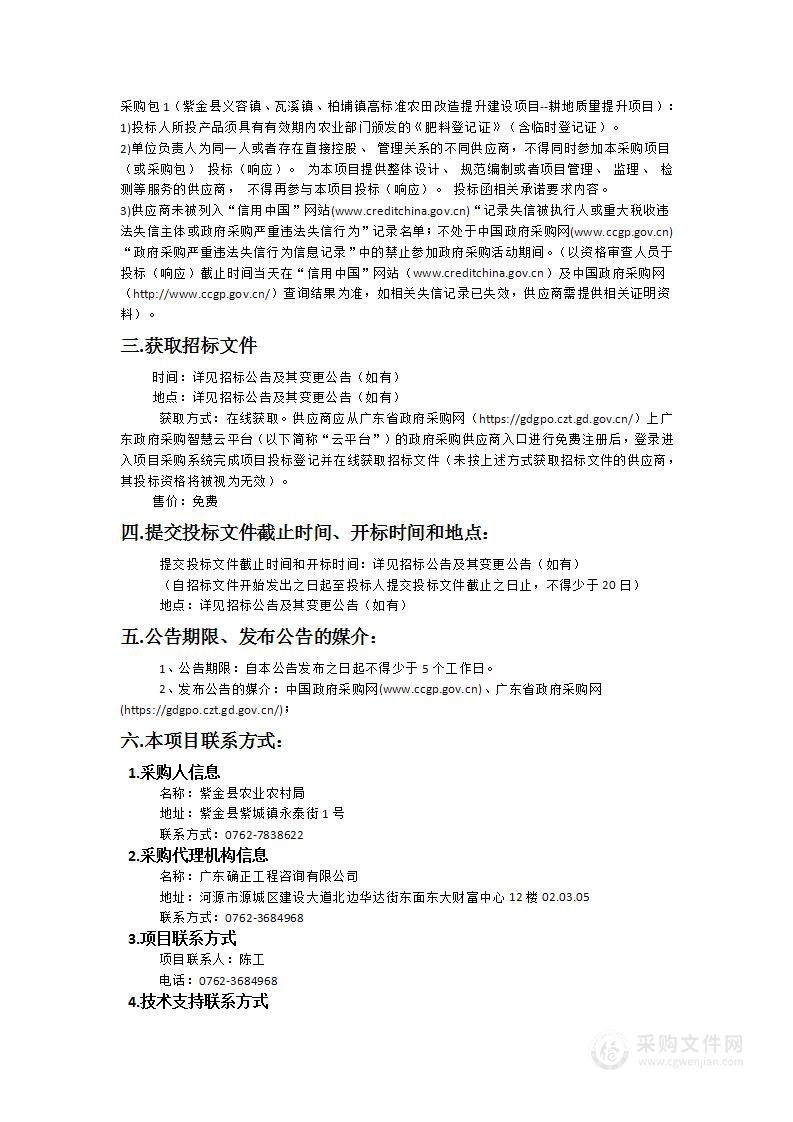 采购包 1（紫金县义容镇、瓦溪镇、柏埔镇高标准农田改造提升建设项目--耕地质量提升项目）：
1)投标人所投产品须具有有效期内农业部门颁发的《肥料登记证》（含临时登记证）。
2)单位负责人为同一人或者存在直接控股、管理关系的不同供应商，不得同时参加本采购项目（或采购包）投标（响应）。为本项目提供整体设计、规范编制或者项目管理、监理、检测等服务的供应商，不得再参与本项目投标（响应）。投标函相关承诺要求内容。
3)供应商未被列入“信用中国”网站(www.creditchina.gov.cn)“记录失信被执行人或重大税收违法失信主体或政府采购严重违法失信行为”记录名单；不处于中国政府采购网(www.ccgp.gov.cn)“政府采购严重违法失信行为信息记录”中的禁止参加政府采购活动期间。（以资格审查人员于投标（响应）截止时间当天在“信用中国”网站（www.creditchina.gov.cn）及中国政府采购网（http://www.ccgp.gov.cn/）查询结果为准，如相关失信记录已失效，供应商需提供相关证明资料）。

三.获取招标文件

时间：详见招标公告及其变更公告（如有）
地点：详见招标公告及其变更公告（如有）
获取方式：在线获取。供应商应从广东省政府采购网（https://gdgpo.czt.gd.gov.cn/）上广东政府采购智慧云平台（以下简称“云平台”）的政府采购供应商入口进行免费注册后，登录进入项目采购系统完成项目投标登记并在线获取招标文件（未按上述方式获取招标文件的供应商，其投标资格将被视为无效）。
售价：免费

四.提交投标文件截止时间、开标时间和地点：

提交投标文件截止时间和开标时间：详见招标公告及其变更公告（如有）
（自招标文件开始发出之日起至投标人提交投标文件截止之日止，不得少于 20 日）
地点：详见招标公告及其变更公告（如有）

五.公告期限、发布公告的媒介：

1、公告期限：自本公告发布之日起不得少于 5 个工作日。
2、发布公告的媒介：中国政府采购网(www.ccgp.gov.cn)、广东省政府采购网(https://gdgpo.czt.gd.gov.cn/)；

六.本项目联系方式：

1.采购人信息
名称：紫金县农业农村局
地址：紫金县紫城镇永泰街 1 号
联系方式：0762-7838622
2.采购代理机构信息
名称：广东确正工程咨询有限公司
地址：河源市源城区建设大道北边华达街东面东大财富中心 12 楼 02.03.05
联系方式：0762-3684968
3.项目联系方式
项目联系人：陈工
电话：0762-3684968
4.技术支持联系方式

采购文件网
www.cgwenjian.com